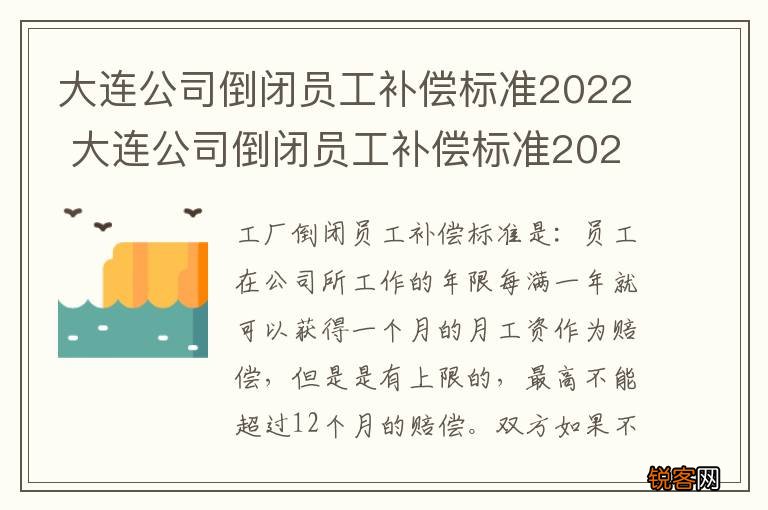 大连公司倒闭员工补偿标准2022 大连公司倒闭员工补偿标准202

工厂倒闭员工补偿标准是：员工在公司所工作的年限每满一年就可以获得一个月的月工资作为赔偿，但是是有上限的，最高不能超过12个月的赔偿。双方如果不

锐客网